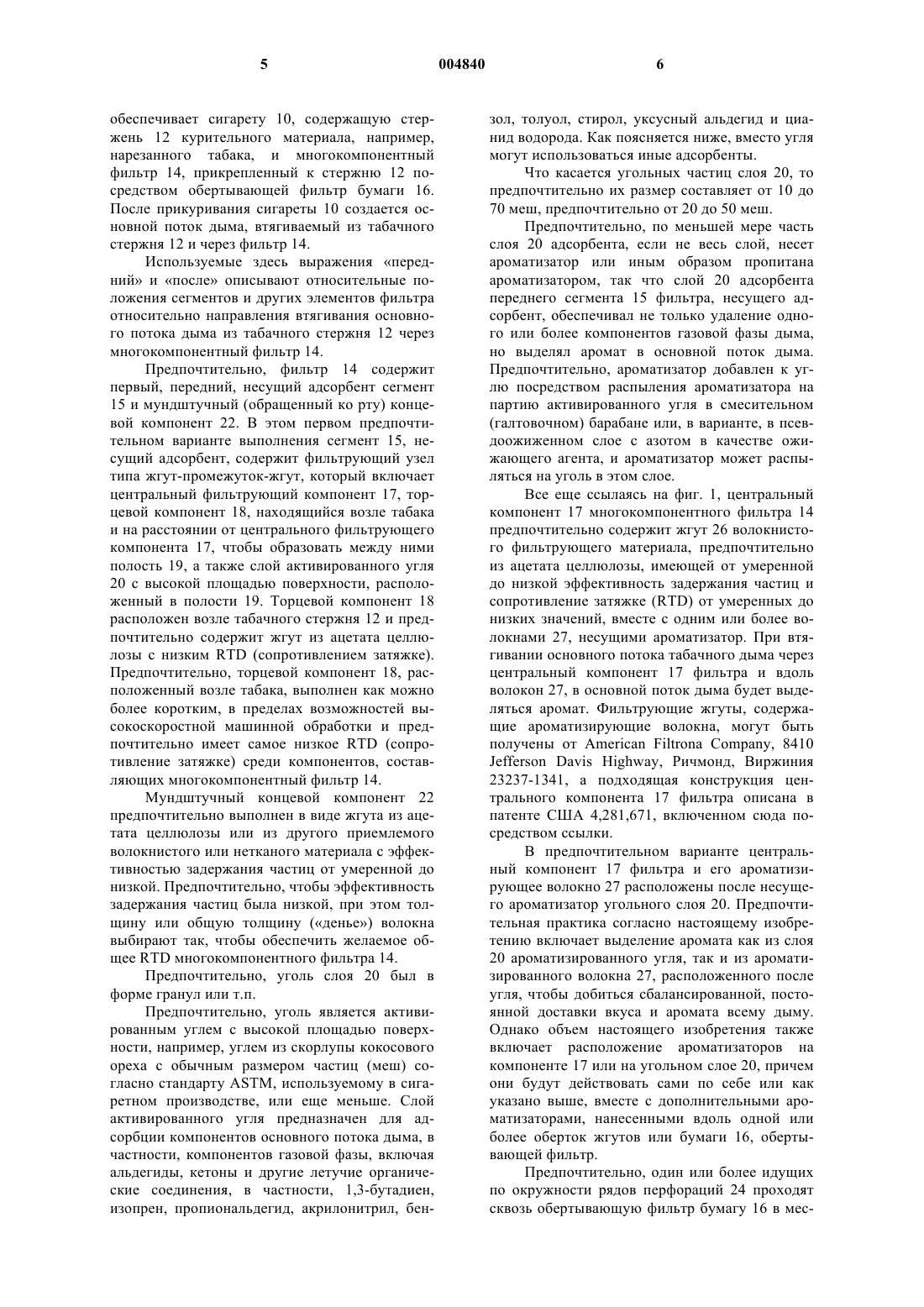 5 004840 6

обеспечивает сигарету 10, содержащую стержень 12 курительного материала, например, нарезанного табака, и многокомпонентный фильтр 14, прикрепленный к стержню 12 посредством обертывающей фильтр бумаги 16. После прикуривания сигареты 10 создается основной поток дыма, втягиваемый из табачного стержня 12 и через фильтр 14.

Используемые здесь выражения «передний» и «после» описывают относительные положения сегментов и других элементов фильтра относительно направления втягивания основного потока дыма из табачного стержня 12 через многокомпонентный фильтр 14.

Предпочтительно, фильтр 14 содержит первый, передний, несущий адсорбент сегмент 15 и мундштучный (обращенный ко рту) концевой компонент 22. В этом первом предпочтительном варианте выполнения сегмент 15, несущий адсорбент, содержит фильтрующий узел типа жгут-промежуток-жгут, который включает центральный фильтрующий компонент 17, торцевой компонент 18, находящийся возле табака и на расстоянии от центрального фильтрующего компонента 17, чтобы образовать между ними полость 19, а также слой активированного угля 20 с высокой площадью поверхности, расположенный в полости 19. Торцевой компонент 18 расположен возле табачного стержня 12 и предпочтительно содержит жгут из ацетата целлюлозы с низким RTD (сопротивлением затяжке). Предпочтительно, торцевой компонент 18, расположенный возле табака, выполнен как можно более коротким, в пределах возможностей высокоскоростной машинной обработки и предпочтительно имеет самое низкое RTD (сопротивление затяжке) среди компонентов, составляющих многокомпонентный фильтр 14.

Мундштучный концевой компонент 22 предпочтительно выполнен в виде жгута из ацетата целлюлозы или из другого приемлемого волокнистого или нетканого материала с эффективностью задержания частиц от умеренной до низкой. Предпочтительно, чтобы эффективность задержания частиц была низкой, при этом толщину или общую толщину («денье») волокна выбирают так, чтобы обеспечить желаемое общее RTD многокомпонентного фильтра 14.

Предпочтительно, уголь слоя 20 был в форме гранул или т.п.

Предпочтительно, уголь является активированным углем с высокой площадью поверхности, например, углем из скорлупы кокосового ореха с обычным размером частиц (меш) согласно стандарту ASTM, используемому в сигаретном производстве, или еще меньше. Слой активированного угля предназначен для адсорбции компонентов основного потока дыма, в частности, компонентов газовой фазы, включая альдегиды, кетоны и другие летучие органические соединения, в частности, 1,3-бутадиен, изопрен, пропиональдегид, акрилонитрил, бензол, толуол, стирол, уксусный альдегид и цианид водорода. Как поясняется ниже, вместо угля могут использоваться иные адсорбенты.

Что касается угольных частиц слоя 20, то предпочтительно их размер составляет от 10 до 70 меш, предпочтительно от 20 до 50 меш.

Предпочтительно, по меньшей мере часть слоя 20 адсорбента, если не весь слой, несет ароматизатор или иным образом пропитана ароматизатором, так что слой 20 адсорбента переднего сегмента 15 фильтра, несущего адсорбент, обеспечивал не только удаление одного или более компонентов газовой фазы дыма, но выделял аромат в основной поток дыма. Предпочтительно, ароматизатор добавлен к углю посредством распыления ароматизатора на партию активированного угля в смесительном (галтовочном) барабане или, в варианте, в псевдоожиженном слое с азотом в качестве ожижающего агента, и ароматизатор может распыляться на уголь в этом слое.

Все еще ссылаясь на фиг. 1, центральный компонент 17 многокомпонентного фильтра 14 предпочтительно содержит жгут 26 волокнистого фильтрующего материала, предпочтительно из ацетата целлюлозы, имеющей от умеренной до низкой эффективность задержания частиц и сопротивление затяжке (RTD) от умеренных до низких значений, вместе с одним или более волокнами 27, несущими ароматизатор. При втягивании основного потока табачного дыма через центральный компонент 17 фильтра и вдоль волокон 27, в основной поток дыма будет выделяться аромат. Фильтрующие жгуты, содержащие ароматизирующие волокна, могут быть получены от American Filtrona Company, 8410 Jefferson Davis Highway, Ричмонд, Виржиния 23237-1341, а подходящая конструкция центрального компонента 17 фильтра описана в патенте США 4,281,671, включенном сюда посредством ссылки.

В предпочтительном варианте центральный компонент 17 фильтра и его ароматизирующее волокно 27 расположены после несущего ароматизатор угольного слоя 20. Предпочтительная практика согласно настоящему изобретению включает выделение аромата как из слоя 20 ароматизированного угля, так и из ароматизированного волокна 27, расположенного после угля, чтобы добиться сбалансированной, постоянной доставки вкуса и аромата всему дыму. Однако объем настоящего изобретения также включает расположение ароматизаторов на компоненте 17 или на угольном слое 20, причем они будут действовать сами по себе или как указано выше, вместе с дополнительными ароматизаторами, нанесенными вдоль одной или более оберток жгутов или бумаги 16, обертывающей фильтр.

Предпочтительно, один или более идущих по окружности рядов перфораций 24 проходят сквозь обертывающую фильтр бумагу 16 в мес-